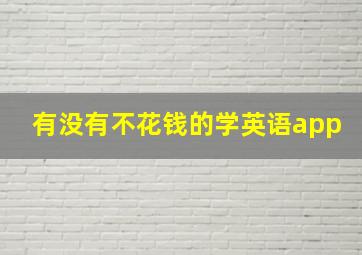 有没有不花钱的学英语app